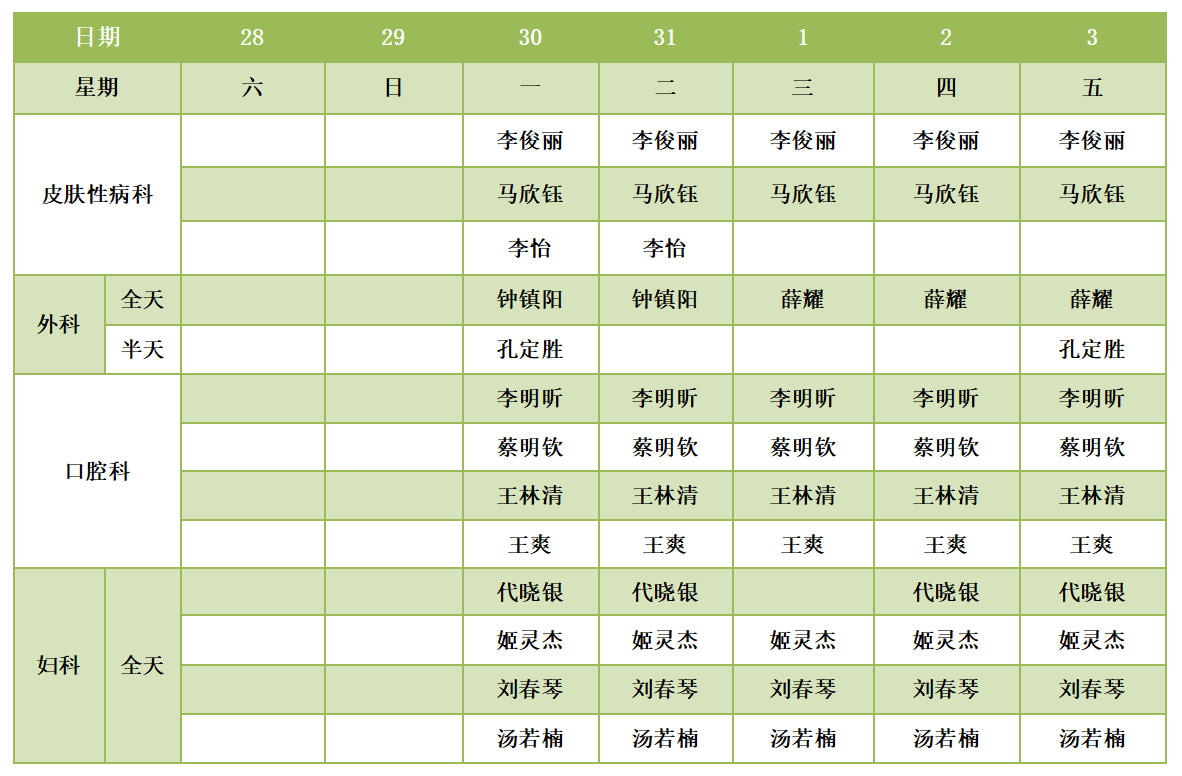 | 日期 | | 28 | 29 | 30 | 31 | 1 | 2 | 3 |
|---|---|---|---|---|---|---|---|---|
| 星期 | | 六 | 日 | 一 | 二 | 三 | 四 | 五 |
| 皮肤性病科 | | | | 李俊丽 | 李俊丽 | 李俊丽 | 李俊丽 | 李俊丽 |
| | | | | 马欣钰 | 马欣钰 | 马欣钰 | 马欣钰 | 马欣钰 |
| | | | | 李怡 | 李怡 | | | |
| 外科 | 全天 | | | 钟镇阳 | 钟镇阳 | 薛耀 | 薛耀 | 薛耀 |
| | 半天 | | | 孔定胜 | | | | 孔定胜 |
| 口腔科 | | | | 李明昕 | 李明昕 | 李明昕 | 李明昕 | 李明昕 |
| | | | | 蔡明钦 | 蔡明钦 | 蔡明钦 | 蔡明钦 | 蔡明钦 |
| | | | | 王林清 | 王林清 | 王林清 | 王林清 | 王林清 |
| | | | | 王爽 | 王爽 | 王爽 | 王爽 | 王爽 |
| 妇科 | 全天 | | | 代晓银 | 代晓银 | | 代晓银 | 代晓银 |
| | | | | 姬灵杰 | 姬灵杰 | 姬灵杰 | 姬灵杰 | 姬灵杰 |
| | | | | 刘春琴 | 刘春琴 | 刘春琴 | 刘春琴 | 刘春琴 |
| | | | | 汤若楠 | 汤若楠 | 汤若楠 | 汤若楠 | 汤若楠 |